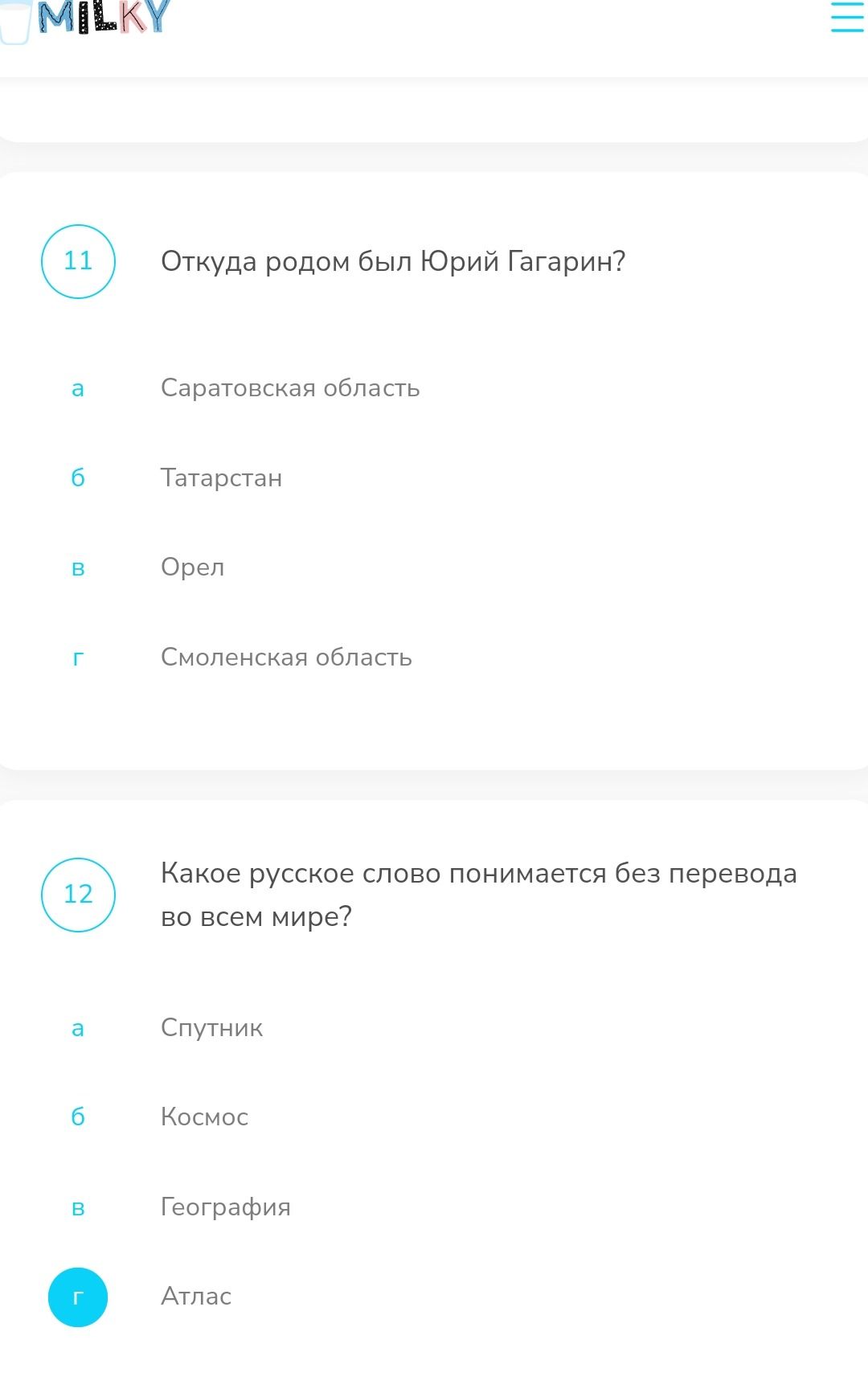 MILKY

11 Откуда родом был Юрий Гагарин?

а Саратовская область

б Татарстан

в Орел

г Смоленская область

12 Какое русское слово понимается без перевода во всем мире?

а Спутник

б Космос

в География

г Атлас